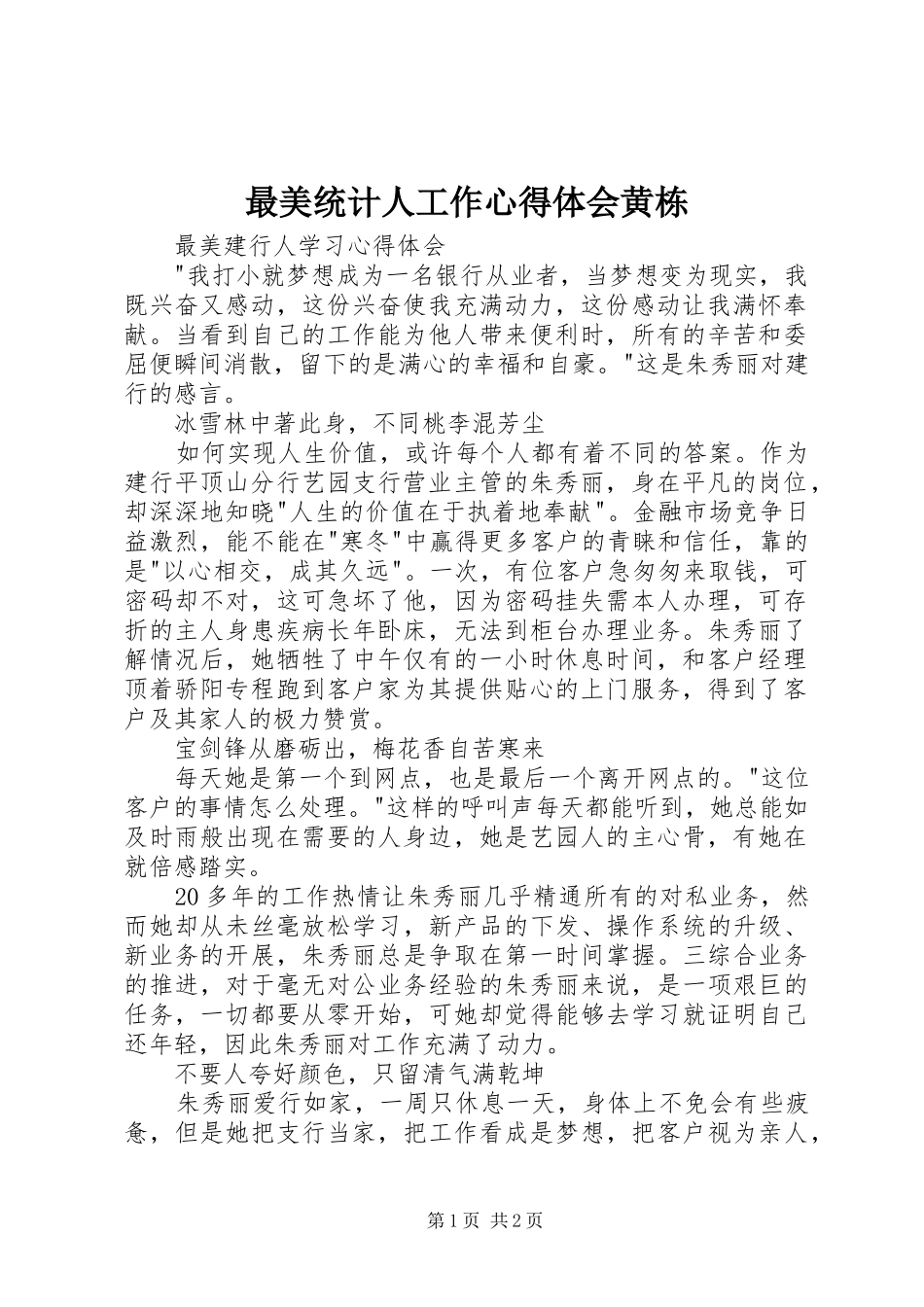 最美统计人工作心得体会黄栋

最美建行人学习心得体会

"我打小就梦想成为一名银行从业者，当梦想变为现实，我既兴奋又感动，这份兴奋使我充满动力，这份感动让我满怀奉献。当看到自己的工作能为他人带来便利时，所有的辛苦和委屈便瞬间消散，留下的是满心的幸福和自豪。"这是朱秀丽对建行的感言。

冰雪林中著此身，不同桃李混芳尘

如何实现人生价值，或许每个人都有着不同的答案。作为建行平顶山分行艺园支行营业主管的朱秀丽，身在平凡的岗位，却深深地知晓"人生的价值在于执着地奉献"。金融市场竞争日益激烈，能不能在"寒冬"中赢得更多客户的青睐和信任，靠的是"以心相交，成其久远"。一次，有位客户急匆匆来取钱，可密码却不对，这可急坏了他，因为密码挂失需本人办理，可存折的主人身患疾病长年卧床，无法到柜台办理业务。朱秀丽了解情况后，她牺牲了中午仅有的一小时休息时间，和客户经理顶着骄阳专程跑到客户家为其提供贴心的上门服务，得到了客户及其家人的极力赞赏。

宝剑锋从磨砺出，梅花香自苦寒来

每天她是第一个到网点，也是最后一个离开网点的。"这位客户的事情怎么处理。"这样的呼叫声每天都能听到，她总能如及时雨般出现在需要的人身边，她是艺园人的主心骨，有她在就倍感踏实。

20多年的工作热情让朱秀丽几乎精通所有的对私业务，然而她却从未丝毫放松学习，新产品的下发、操作系统的升级、新业务的开展，朱秀丽总是争取在第一时间掌握。三综合业务的推进，对于毫无对公业务经验的朱秀丽来说，是一项艰巨的任务，一切都要从零开始，可她却觉得能够去学习就证明自己还年轻，因此朱秀丽对工作充满了动力。

不要人夸好颜色，只留清气满乾坤

朱秀丽爱行如家，一周只休息一天，身体上不免会有些疲惫，但是她把支行当家，把工作看成是梦想，把客户视为亲人，

第1页 共2页